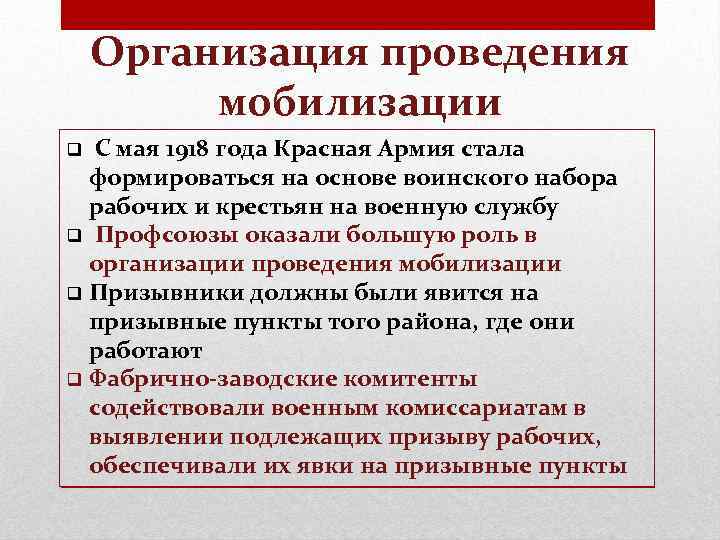 Организация проведения мобилизации

❑ С мая 1918 года Красная Армия стала формироваться на основе воинского набора рабочих и крестьян на военную службу

❑ Профсоюзы оказали большую роль в организации проведения мобилизации

❑ Призывники должны были явится на призывные пункты того района, где они работают

❑ Фабрично-заводские комитенты содействовали военным комиссариатам в выявлении подлежащих призыву рабочих, обеспечивали их явки на призывные пункты